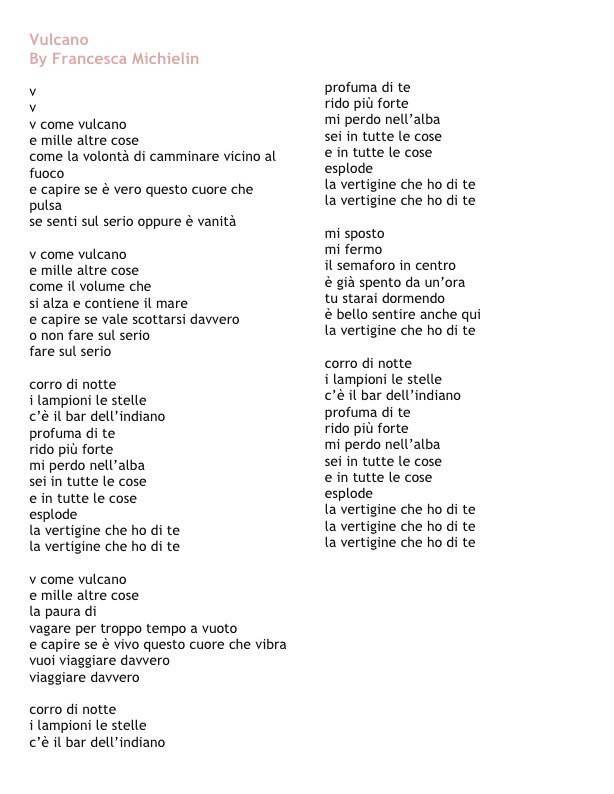 Vulcano
By Francesca Michielin

v
v
v come vulcano
e mille altre cose
come la volontà di camminare vicino al fuoco
e capire se è vero questo cuore che pulsa
se senti sul serio oppure è vanità

v come vulcano
e mille altre cose
come il volume che
si alza e contiene il mare
e capire se vale scottarsi davvero
o non fare sul serio
fare sul serio

corro di notte
i lampioni le stelle
c'è il bar dell'indiano
profuma di te
rido più forte
mi perdo nell'alba
sei in tutte le cose
e in tutte le cose
esplode
la vertigine che ho di te
la vertigine che ho di te

v come vulcano
e mille altre cose
la paura di
vagare per troppo tempo a vuoto
e capire se è vivo questo cuore che vibra
vuoi viaggiare davvero
viaggiare davvero

corro di notte
i lampioni le stelle
c'è il bar dell'indiano
profuma di te
rido più forte
mi perdo nell'alba
sei in tutte le cose
e in tutte le cose
esplode
la vertigine che ho di te
la vertigine che ho di te

mi sposto
mi fermo
il semaforo in centro
è già spento da un'ora
tu starai dormendo
è bello sentire anche qui
la vertigine che ho di te

corro di notte
i lampioni le stelle
c'è il bar dell'indiano
profuma di te
rido più forte
mi perdo nell'alba
sei in tutte le cose
e in tutte le cose
esplode
la vertigine che ho di te
la vertigine che ho di te
la vertigine che ho di te